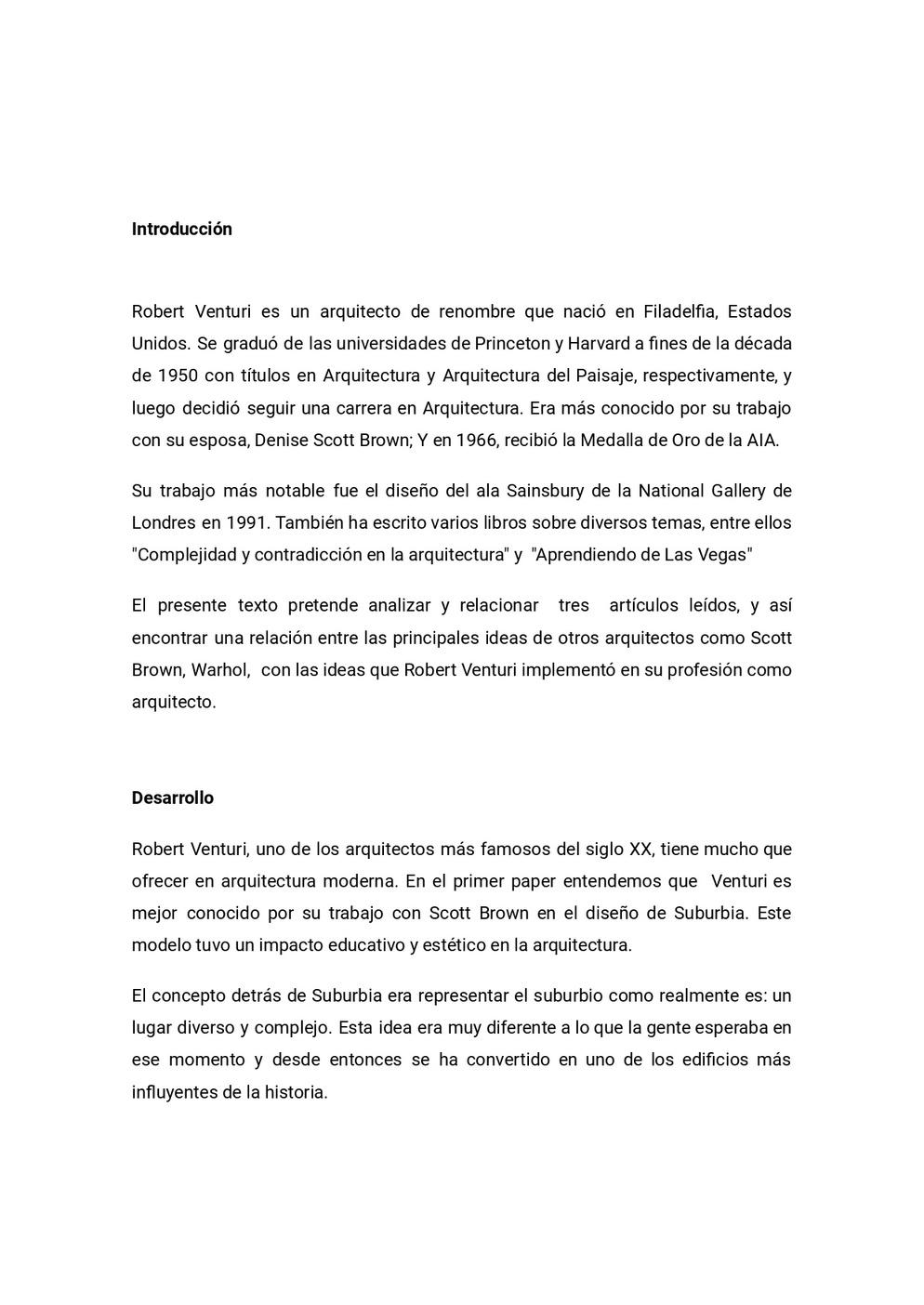 Introducción

Robert Venturi es un arquitecto de renombre que nació en Filadelfia, Estados Unidos. Se graduó de las universidades de Princeton y Harvard a fines de la década de 1950 con títulos en Arquitectura y Arquitectura del Paisaje, respectivamente, y luego decidió seguir una carrera en Arquitectura. Era más conocido por su trabajo con su esposa, Denise Scott Brown; Y en 1966, recibió la Medalla de Oro de la AIA.

Su trabajo más notable fue el diseño del ala Sainsbury de la National Gallery de Londres en 1991. También ha escrito varios libros sobre diversos temas, entre ellos "Complejidad y contradicción en la arquitectura" y "Aprendiendo de Las Vegas"

El presente texto pretende analizar y relacionar tres artículos leídos, y así encontrar una relación entre las principales ideas de otros arquitectos como Scott Brown, Warhol, con las ideas que Robert Venturi implementó en su profesión como arquitecto.

Desarrollo

Robert Venturi, uno de los arquitectos más famosos del siglo XX, tiene mucho que ofrecer en arquitectura moderna. En el primer paper entendemos que Venturi es mejor conocido por su trabajo con Scott Brown en el diseño de Suburbia. Este modelo tuvo un impacto educativo y estético en la arquitectura.

El concepto detrás de Suburbia era representar el suburbio como realmente es: un lugar diverso y complejo. Esta idea era muy diferente a lo que la gente esperaba en ese momento y desde entonces se ha convertido en uno de los edificios más influyentes de la historia.